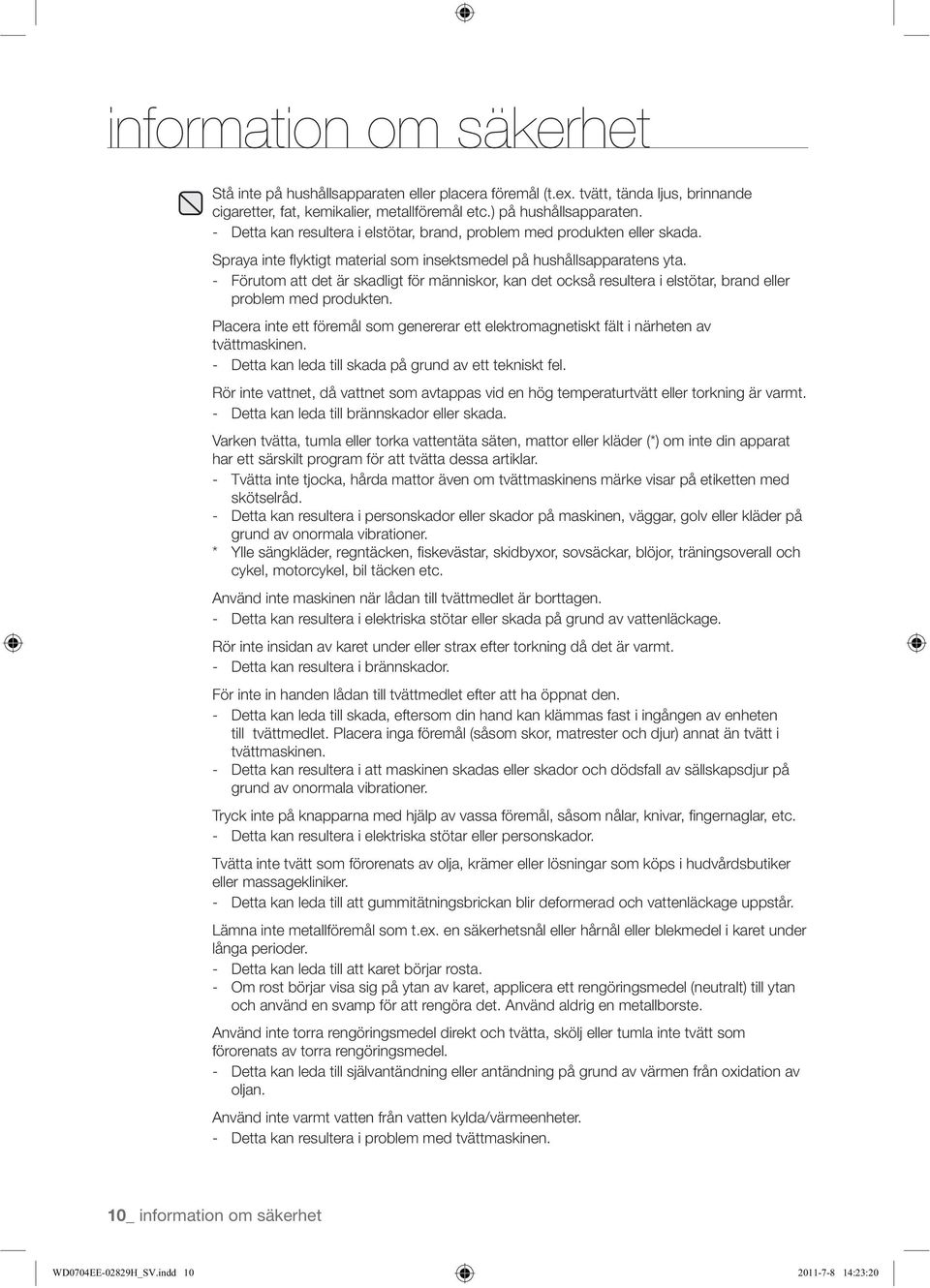 information om säkerhet

Stå inte på hushållsapparaten eller placera föremål (t.ex. tvätt, tända ljus, brinnande cigaretter, fat, kemikalier, metallföremål etc.) på hushållsapparaten.
- Detta kan resultera i elstötar, brand, problem med produkten eller skada.

Spraya inte flyktigt material som insektsmedel på hushållsapparatens yta.
- Förutom att det är skadligt för människor, kan det också resultera i elstötar, brand eller problem med produkten.

Placera inte ett föremål som genererar ett elektromagnetiskt fält i närheten av tvättmaskinen.
- Detta kan leda till skada på grund av ett tekniskt fel.

Rör inte vattnet, då vattnet som avtappas vid en hög temperaturtvätt eller torkning är varmt.
- Detta kan leda till brännskador eller skada.

Varken tvätta, tumla eller torka vattentäta säten, mattor eller kläder (*) om inte din apparat har ett särskilt program för att tvätta dessa artiklar.
- Tvätta inte tjocka, hårda mattor även om tvättmaskinens märke visar på etiketten med skötselråd.
- Detta kan resultera i personskador eller skador på maskinen, väggar, golv eller kläder på grund av onormala vibrationer.
* Ylle sängkläder, regntäcken, fiskevästar, skidbyxor, sovsäckar, blöjor, träningsoverall och cykel, motorcykel, bil täcken etc.

Använd inte maskinen när lådan till tvättmedlet är borttagen.
- Detta kan resultera i elektriska stötar eller skada på grund av vattenläckage.

Rör inte insidan av karet under eller strax efter torkning då det är varmt.
- Detta kan resultera i brännskador.

För inte in handen lådan till tvättmedlet efter att ha öppnat den.
- Detta kan leda till skada, eftersom din hand kan klämmas fast i ingången av enheten till tvättmedlet. Placera inga föremål (såsom skor, matrester och djur) annat än tvätt i tvättmaskinen.
- Detta kan resultera i att maskinen skadas eller skador och dödsfall av sällskapsdjur på grund av onormala vibrationer.

Tryck inte på knapparna med hjälp av vassa föremål, såsom nålar, knivar, fingernaglar, etc.
- Detta kan resultera i elektriska stötar eller personskador.

Tvätta inte tvätt som förorenats av olja, krämer eller lösningar som köps i hudvårdsbutiker eller massagekliniker.
- Detta kan leda till att gummitätningsbrickan blir deformerad och vattenläckage uppstår.

Lämna inte metallföremål som t.ex. en säkerhetsnål eller hårnål eller blekmedel i karet under långa perioder.
- Detta kan leda till att karet börjar rosta.
- Om rost börjar visa sig på ytan av karet, applicera ett rengöringsmedel (neutralt) till ytan och använd en svamp för att rengöra det. Använd aldrig en metallborste.

Använd inte torra rengöringsmedel direkt och tvätta, skölj eller tumla inte tvätt som förorenats av torra rengöringsmedel.
- Detta kan leda till självantändning eller antändning på grund av värmen från oxidation av oljan.

Använd inte varmt vatten från vatten kylda/värmeenheter.
- Detta kan resultera i problem med tvättmaskinen.

10_ information om säkerhet

WD0704EE-02829H_SV.indd 10
2011-7-8 14:23:20